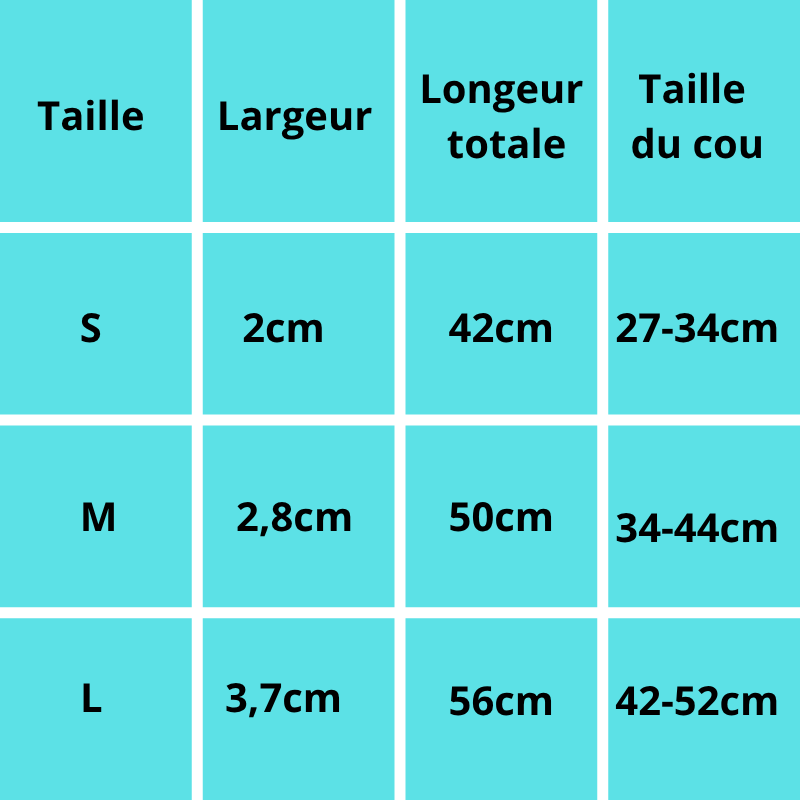 | Taille | Largeur | Longeur totale | Taille du cou |
|---|---|---|---|
| S | 2cm | 42cm | 27-34cm |
| M | 2,8cm | 50cm | 34-44cm |
| L | 3,7cm | 56cm | 42-52cm |